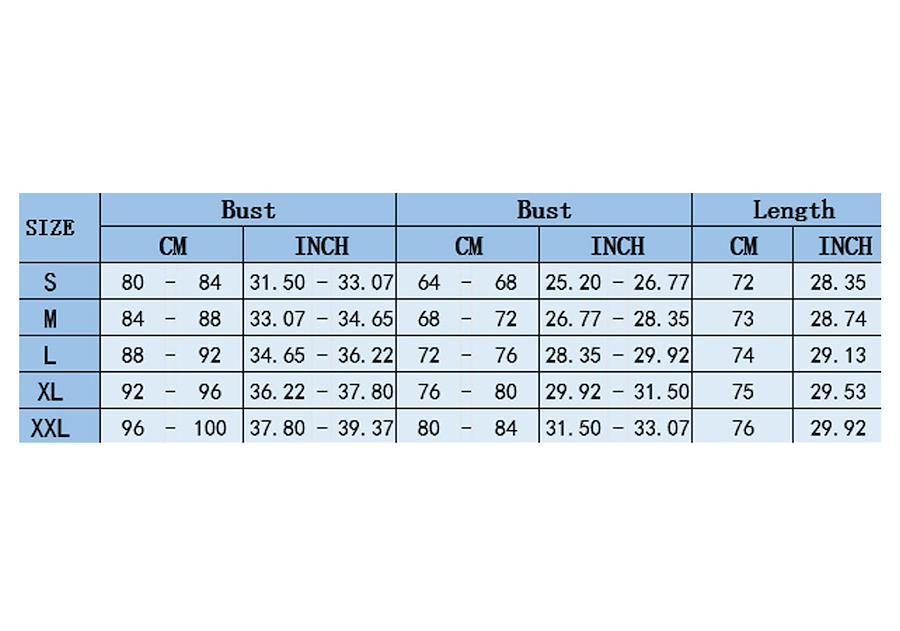 | SIZE | Bust | | Bust | | Length | |
|---|---|---|---|---|---|---|
| | CM | INCH | CM | INCH | CM | INCH |
| S | 80 - 84 | 31.50 - 33.07 | 64 - 68 | 25.20 - 26.77 | 72 | 28.35 |
| M | 84 - 88 | 33.07 - 34.65 | 68 - 72 | 26.77 - 28.35 | 73 | 28.74 |
| L | 88 - 92 | 34.65 - 36.22 | 72 - 76 | 28.35 - 29.92 | 74 | 29.13 |
| XL | 92 - 96 | 36.22 - 37.80 | 76 - 80 | 29.92 - 31.50 | 75 | 29.53 |
| XXL | 96 - 100 | 37.80 - 39.37 | 80 - 84 | 31.50 - 33.07 | 76 | 29.92 |